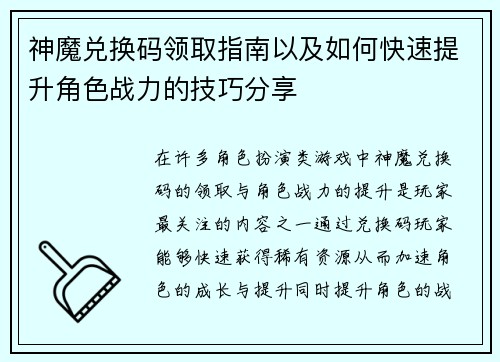 神魔兑换码领取指南以及如何快速提升角色战力的技巧分享

在许多角色扮演类游戏中神魔兑换码的领取与角色战力的提升是玩家最关注的内容之一通过兑换码玩家能够快速获得稀有资源从而加速角色的成长与提升同时提升角色的战